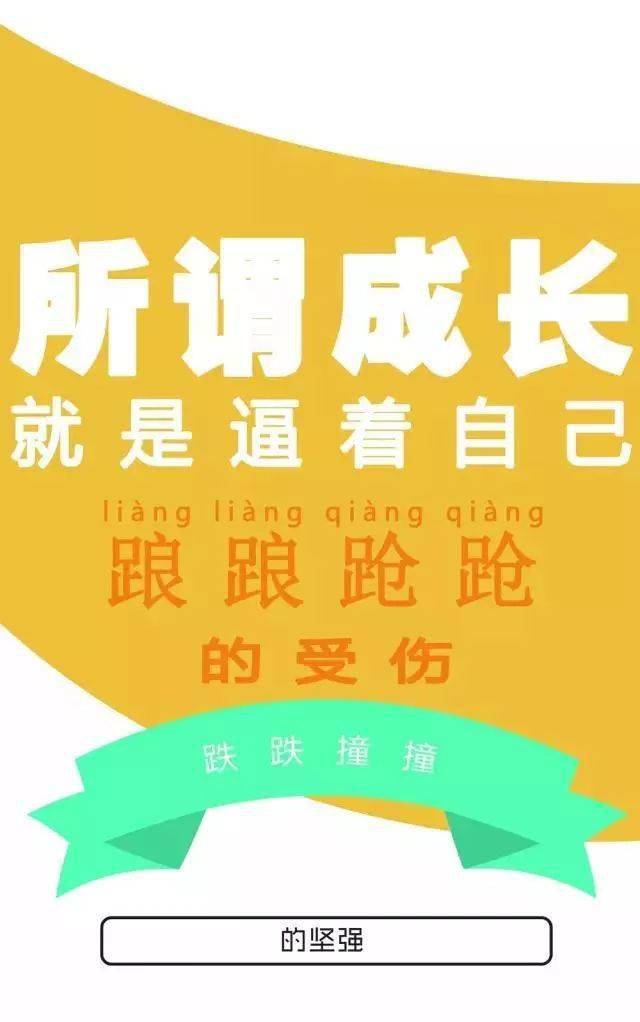 所谓成长
就是逼着自己
liàng liàng qiàng qiàng
踉踉跄跄
的受伤
跌跌撞撞
的坚强